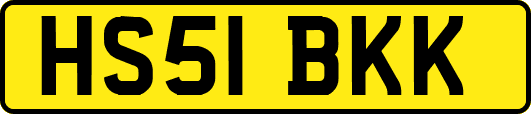 HS51 BKK